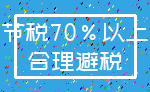 节税70％以上
合理避税